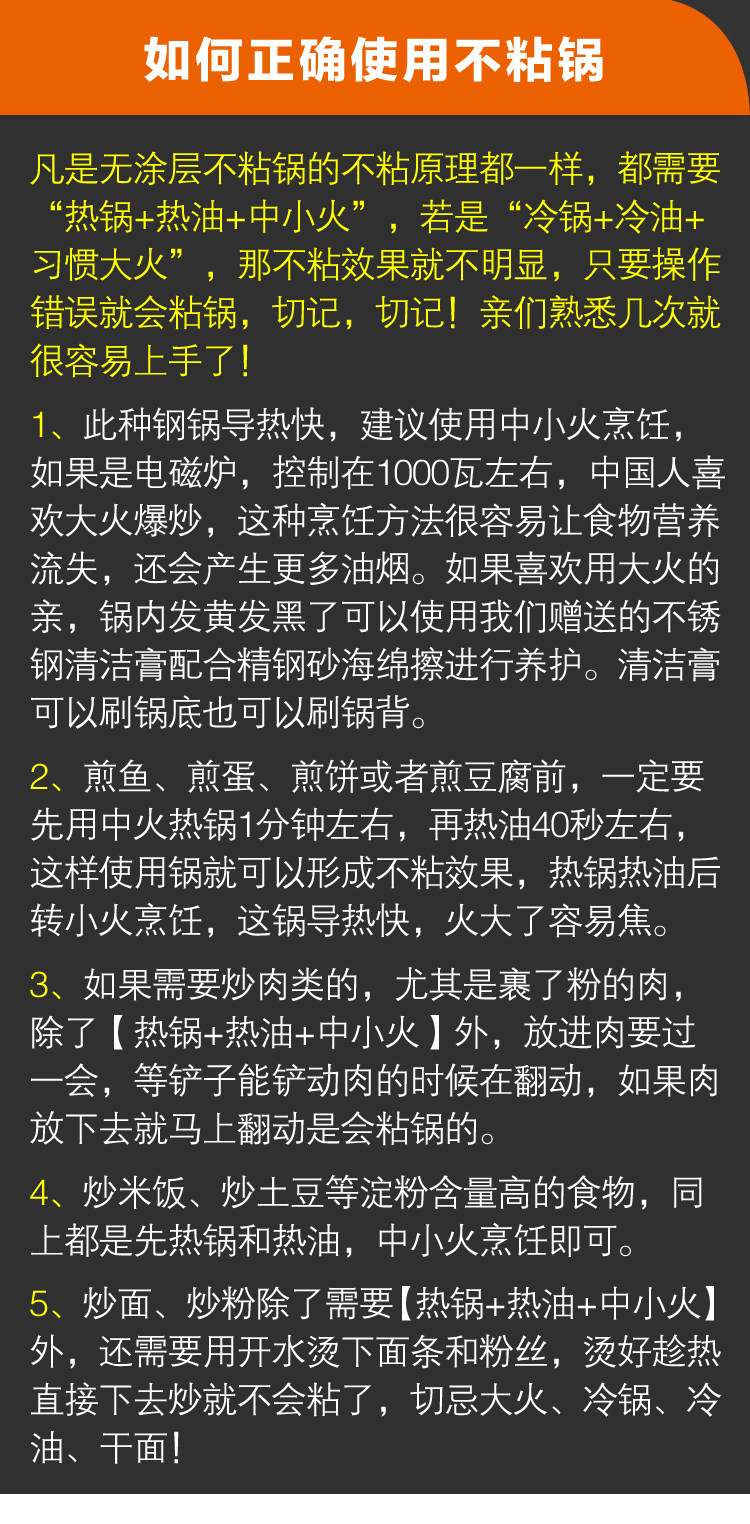 如何正确使用不粘锅

凡是无涂层不粘锅的不粘原理都一样，都需要“热锅+热油+中小火”，若是“冷锅+冷油+习惯大火”，那不粘效果就不明显，只要操作错误就会粘锅，切记，切记！亲们熟悉几次就很容易上手了！

1、此种钢锅导热快，建议使用中小火烹饪，如果是电磁炉，控制在1000瓦左右，中国人喜欢大火爆炒，这种烹饪方法很容易让食物营养流失，还会产生更多油烟。如果喜欢用大火的亲，锅内发黄发黑了可以使用我们赠送的不锈钢清洁膏配合精钢砂海绵擦进行养护。清洁膏可以刷锅底也可以刷锅背。

2、煎鱼、煎蛋、煎饼或者煎豆腐前，一定要先用中火热锅1分钟左右，再热油40秒左右，这样使用锅就可以形成不粘效果，热锅热油后转小火烹饪，这锅导热快，火大了容易焦。

3、如果需要炒肉类的，尤其是裹了粉的肉，除了【热锅+热油+中小火】外，放进肉要过一会，等铲子能铲动肉的时候在翻动，如果肉放下去就马上翻动是会粘锅的。

4、炒米饭、炒土豆等淀粉含量高的食物，同上都是先热锅和热油，中小火烹饪即可。

5、炒面、炒粉除了需要【热锅+热油+中小火】外，还需要用开水烫下面条和粉丝，烫好趁热直接下去炒就不会粘了，切忌大火、冷锅、冷油、干面！